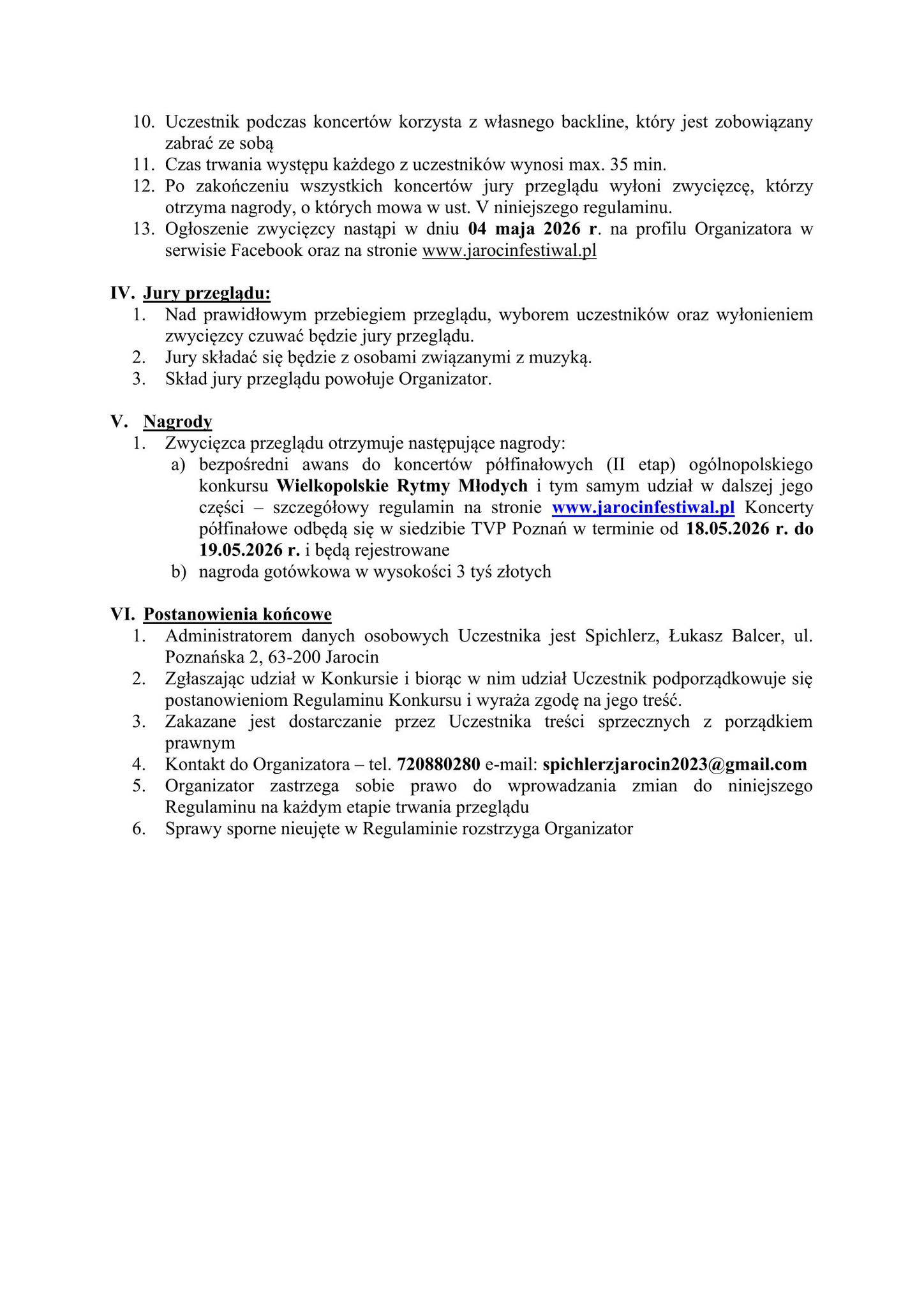 10. Uczestnik podczas koncertów korzysta z własnego backline, który jest zobowiązany zabrać ze sobą

11. Czas trwania występu każdego z uczestników wynosi max. 35 min.

12. Po zakończeniu wszystkich koncertów jury przeglądu wyłoni zwycięzcę, którzy otrzyma nagrody, o których mowa w ust. V niniejszego regulaminu.

13. Ogłoszenie zwycięzcy nastąpi w dniu 04 maja 2026 r. na profilu Organizatora w serwisie Facebook oraz na stronie www.jarocinfestiwal.pl

IV. Jury przeglądu:

1. Nad prawidłowym przebiegiem przeglądu, wyborem uczestników oraz wyłonieniem zwycięzcy czuwać będzie jury przeglądu.

2. Jury składać się będzie z osobami związanymi z muzyką.

3. Skład jury przeglądu powołuje Organizator.

V. Nagrody

1. Zwycięzca przeglądu otrzymuje następujące nagrody:

a) bezpośredni awans do koncertów półfinałowych (II etap) ogólnopolskiego konkursu Wielkopolskie Rytmy Młodych i tym samym udział w dalszej jego części – szczegółowy regulamin na stronie www.jarocinfestiwal.pl Koncerty półfinałowe odbędą się w siedzibie TVP Poznań w terminie od 18.05.2026 r. do 19.05.2026 r. i będą rejestrowane

b) nagroda gotówkowa w wysokości 3 tyś złotych

VI. Postanowienia końcowe

1. Administratorem danych osobowych Uczestnika jest Spichlerz, Łukasz Balcer, ul. Poznańska 2, 63-200 Jarocin

2. Zgłaszając udział w Konkursie i biorąc w nim udział Uczestnik podporządkowuje się postanowieniom Regulaminu Konkursu i wyraża zgodę na jego treść.

3. Zakazane jest dostarczanie przez Uczestnika treści sprzecznych z porządkiem prawnym

4. Kontakt do Organizatora – tel. 720880280 e-mail: spichlerzjarocin2023@gmail.com

5. Organizator zastrzega sobie prawo do wprowadzania zmian do niniejszego Regulaminu na każdym etapie trwania przeglądu

6. Sprawy sporne nieujęte w Regulaminie rozstrzyga Organizator